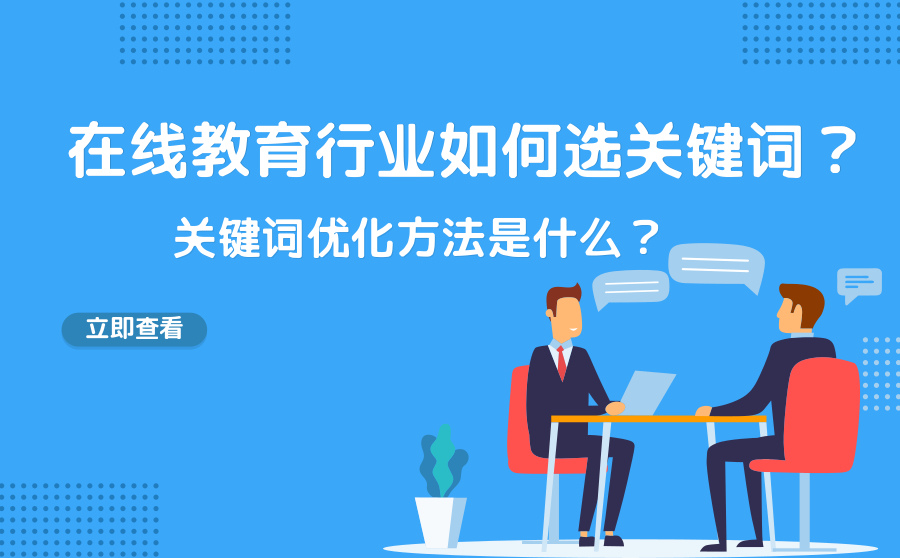 在线教育行业如何选关键词？

关键词优化方法是什么？

立即查看